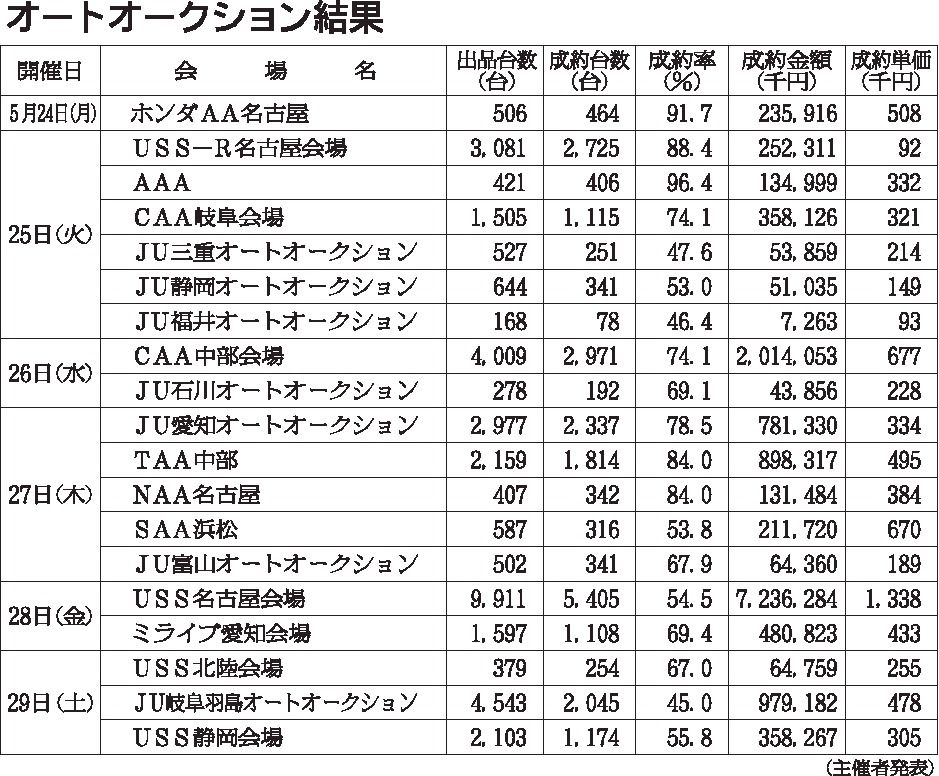 オートオークション結果

| 開催日 | 会　場　名 | 出品台数(台) | 成約台数(台) | 成約率(%) | 成約金額(千円) | 成約単価(千円) |
|---|---|---|---|---|---|---|
| 5月24日(月) | ホンダAA名古屋 | 506 | 464 | 91.7 | 235,916 | 508 |
| 25日(火) | USS－R名古屋会場 | 3,081 | 2,725 | 88.4 | 252,311 | 92 |
| | AAA | 421 | 406 | 96.4 | 134,999 | 332 |
| | CAA岐阜会場 | 1,505 | 1,115 | 74.1 | 358,126 | 321 |
| | JU三重オートオークション | 527 | 251 | 47.6 | 53,859 | 214 |
| | JU静岡オートオークション | 644 | 341 | 53.0 | 51,035 | 149 |
| | JU福井オートオークション | 168 | 78 | 46.4 | 7,263 | 93 |
| 26日(水) | CAA中部会場 | 4,009 | 2,971 | 74.1 | 2,014,053 | 677 |
| | JU石川オートオークション | 278 | 192 | 69.1 | 43,856 | 228 |
| 27日(木) | JU愛知オートオークション | 2,977 | 2,337 | 78.5 | 781,330 | 334 |
| | TAA中部 | 2,159 | 1,814 | 84.0 | 898,317 | 495 |
| | NAA名古屋 | 407 | 342 | 84.0 | 131,484 | 384 |
| | SAA浜松 | 587 | 316 | 53.8 | 211,720 | 670 |
| | JU富山オートオークション | 502 | 341 | 67.9 | 64,360 | 189 |
| 28日(金) | USS名古屋会場 | 9,911 | 5,405 | 54.5 | 7,236,284 | 1,338 |
| | ミライブ愛知会場 | 1,597 | 1,108 | 69.4 | 480,823 | 433 |
| 29日(土) | USS北陸会場 | 379 | 254 | 67.0 | 64,759 | 255 |
| | JU岐阜羽島オートオークション | 4,543 | 2,045 | 45.0 | 979,182 | 478 |
| | USS静岡会場 | 2,103 | 1,174 | 55.8 | 358,267 | 305 |

(主催者発表)